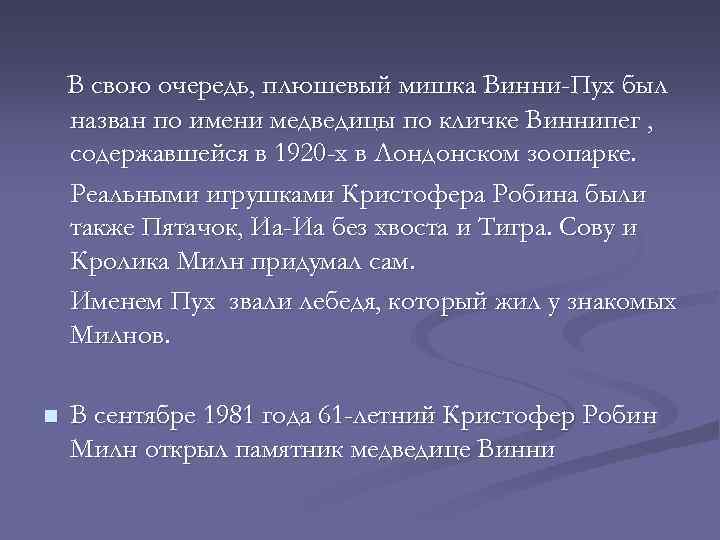 В свою очередь, плюшевый мишка Винни-Пух был назван по имени медведицы по кличке Виннипег , содержавшейся в 1920-х в Лондонском зоопарке.

Реальными игрушками Кристофера Робина были также Пятачок, Иа-Иа без хвоста и Тигра. Сову и Кролика Милн придумал сам.

Именем Пух звали лебедя, который жил у знакомых Милнов.

В сентябре 1981 года 61-летний Кристофер Робин Милн открыл памятник медведице Винни